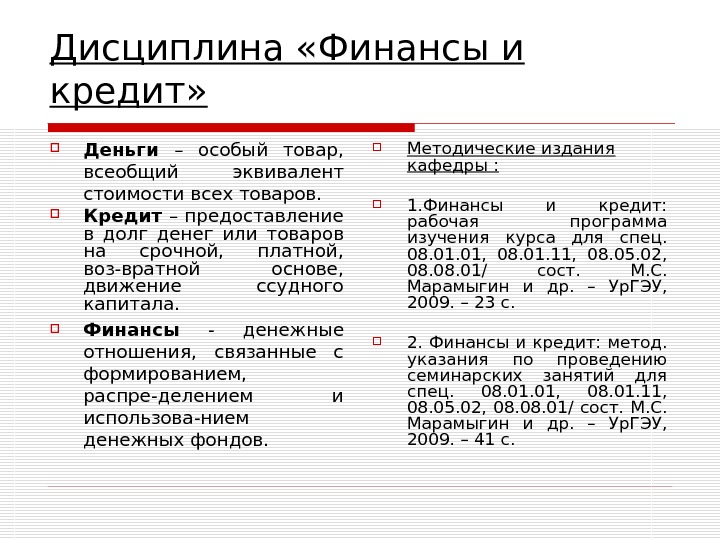 Дисциплина «Финансы и кредит»

Деньги – особый товар, всеобщий эквивалент стоимости всех товаров.

Кредит – предоставление в долг денег или товаров на срочной, платной, воз-вратной основе, движение ссудного капитала.

Финансы - денежные отношения, связанные с формированием, распре-делением и использова-нием денежных фондов.

Методические издания кафедры :

1.Финансы и кредит: рабочая программа изучения курса для спец. 08.01.01, 08.01.11, 08.05.02, 08.08.01/ сост. М.С. Марамыгин и др. – УрГЭУ, 2009. – 23 с.

2. Финансы и кредит: метод. указания по проведению семинарских занятий для спец. 08.01.01, 08.01.11, 08.05.02, 08.08.01/ сост. М.С. Марамыгин и др. – УрГЭУ, 2009. – 41 с.